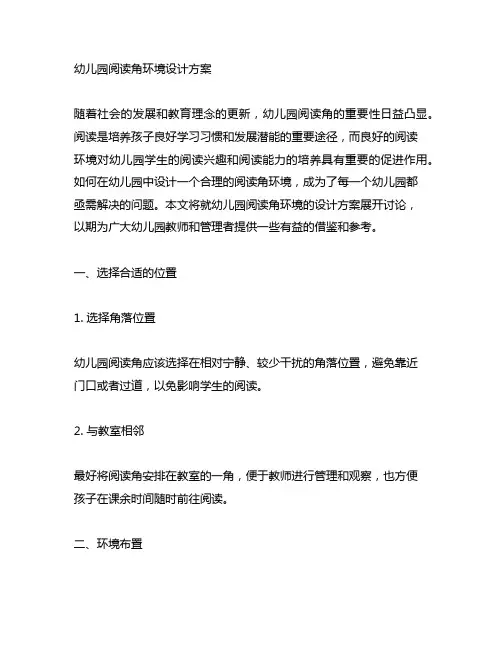 幼儿园阅读角环境设计方案

随着社会的发展和教育理念的更新，幼儿园阅读角的重要性日益凸显。阅读是培养孩子良好学习习惯和发展潜能的重要途径，而良好的阅读环境对幼儿园学生的阅读兴趣和阅读能力的培养具有重要的促进作用。如何在幼儿园中设计一个合理的阅读角环境，成为了每一个幼儿园都亟需解决的问题。本文将就幼儿园阅读角环境的设计方案展开讨论，以期为广大幼儿园教师和管理者提供一些有益的借鉴和参考。

一、选择合适的位置

1. 选择角落位置

幼儿园阅读角应该选择在相对宁静、较少干扰的角落位置，避免靠近门口或者过道，以免影响学生的阅读。

2. 与教室相邻

最好将阅读角安排在教室的一角，便于教师进行管理和观察，也方便孩子在课余时间随时前往阅读。

二、环境布置